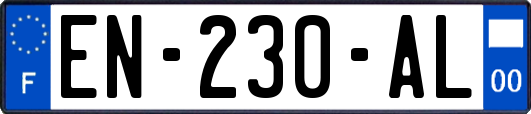 F

EN-230-AL

00